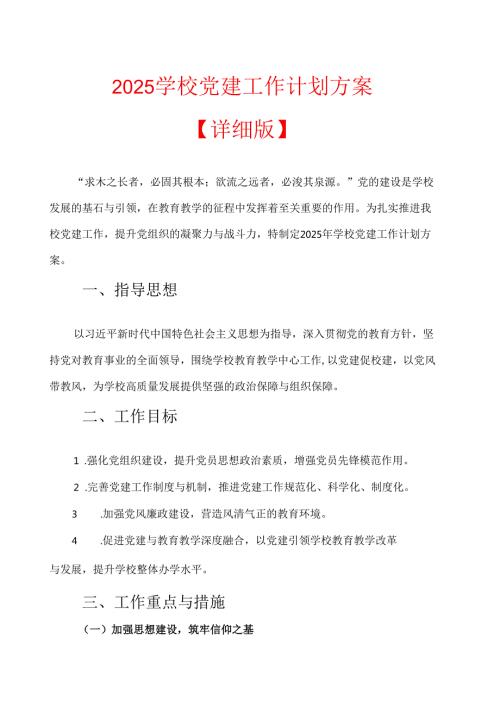 2025学校党建工作计划方案

【详细版】

“求木之长者，必固其根本；欲流之远者，必浚其泉源。”党的建设是学校发展的基石与引领，在教育教学的征程中发挥着至关重要的作用。为扎实推进我校党建工作，提升党组织的凝聚力与战斗力，特制定2025年学校党建工作计划方案。

一、指导思想

以习近平新时代中国特色社会主义思想为指导，深入贯彻党的教育方针，坚持党对教育事业的全面领导，围绕学校教育教学中心工作，以党建促校建，以党风带教风，为学校高质量发展提供坚强的政治保障与组织保障。

二、工作目标

1 .强化党组织建设，提升党员思想政治素质，增强党员先锋模范作用。

2 .完善党建工作制度与机制，推进党建工作规范化、科学化、制度化。

3 .加强党风廉政建设，营造风清气正的教育环境。

4 .促进党建与教育教学深度融合，以党建引领学校教育教学改革与发展，提升学校整体办学水平。

三、工作重点与措施

（一）加强思想建设，筑牢信仰之基